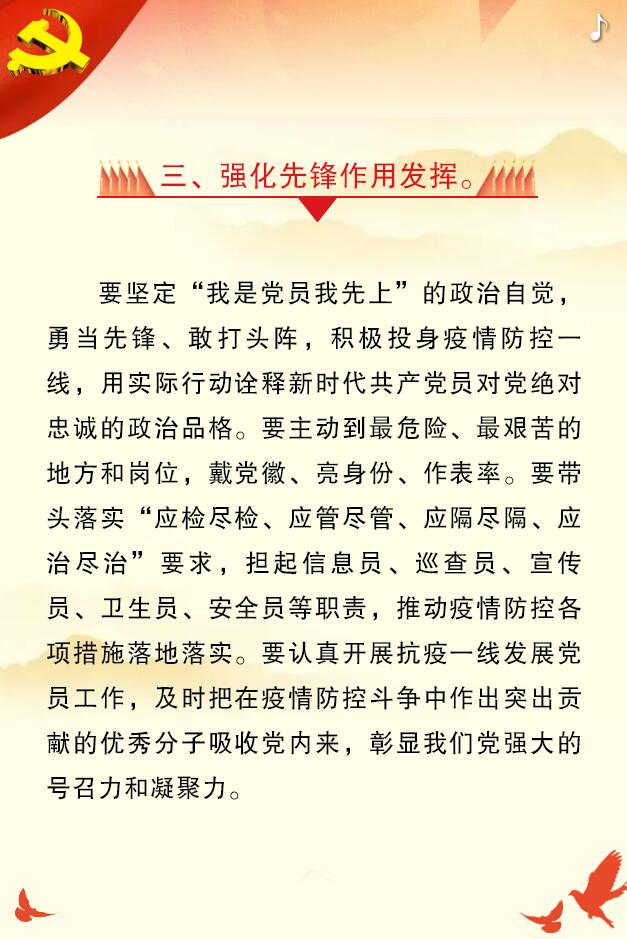 三、强化先锋作用发挥。

要坚定“我是党员我先上”的政治自觉，勇当先锋、敢打头阵，积极投身疫情防控一线，用实际行动诠释新时代共产党员对党绝对忠诚的政治品格。要主动到最危险、最艰苦的地方和岗位，戴党徽、亮身份、作表率。要带头落实“应检尽检、应管尽管、应隔尽隔、应治尽治”要求，担起信息员、巡查员、宣传员、卫生员、安全员等职责，推动疫情防控各项措施落地落实。要认真开展抗疫一线发展党员工作，及时把在疫情防控斗争中作出突出贡献的优秀分子吸收党内来，彰显我们党强大的号召力和凝聚力。